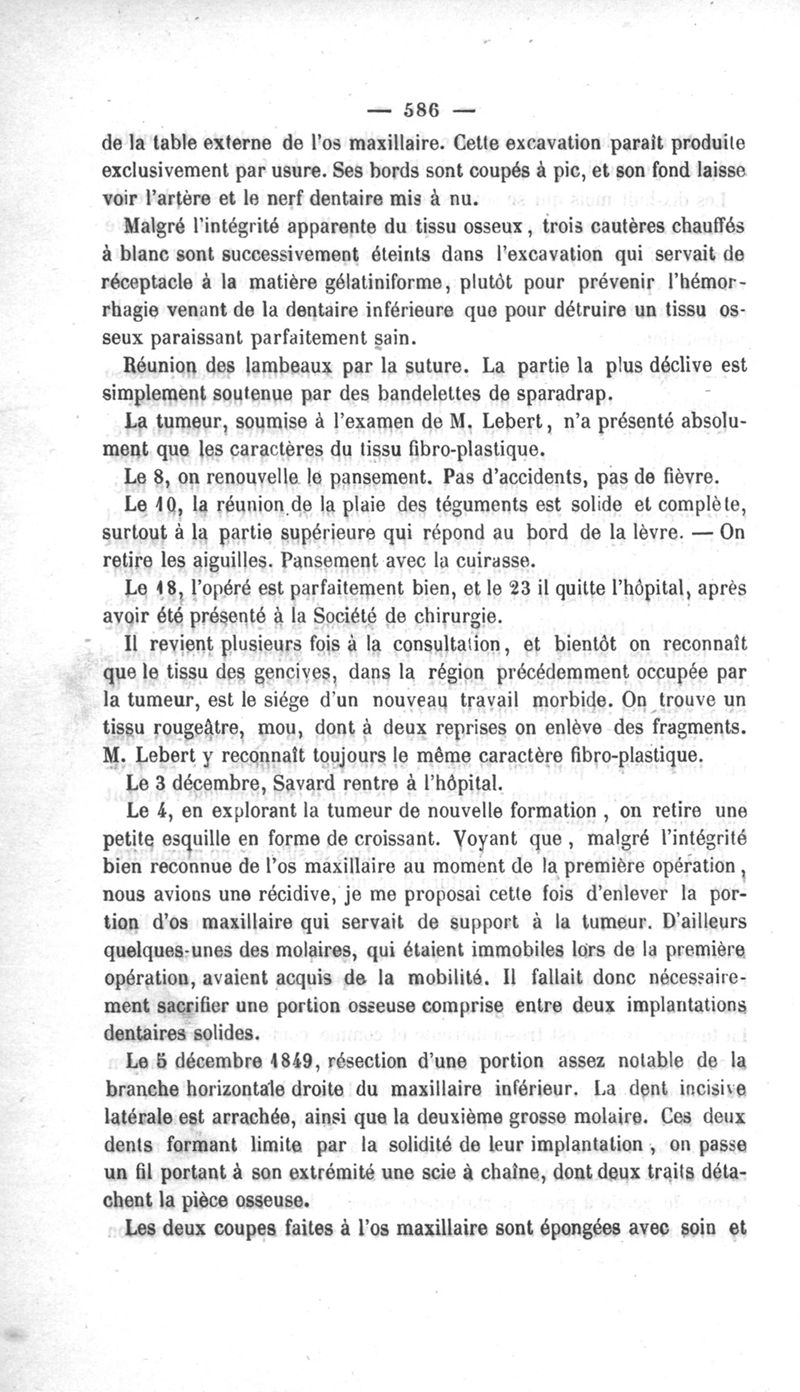 — 586 —

de la table externe de l'os maxillaire. Cette excavation paraît produite exclusivement par usure. Ses bords sont coupés à pic, et son fond laisse voir l'artère et le nerf dentaire mis à nu.

Malgré l'intégrité apparente du tissu osseux, trois cautères chauffés à blanc sont successivement éteints dans l'excavation qui servait de réceptacle à la matière gélatiniforme, plutôt pour prévenir l'hémorrhagie venant de la dentaire inférieure que pour détruire un tissu osseux paraissant parfaitement sain.

Réunion des lambeaux par la suture. La partie la plus déclive est simplement soutenue par des bandelettes de sparadrap.

La tumeur, soumise à l'examen de M. Lebert, n'a présenté absolument que les caractères du tissu fibro-plastique.

Le 8, on renouvelle le pansement. Pas d'accidents, pas de fièvre.

Le 10, la réunion de la plaie des téguments est solide et complète, surtout à la partie supérieure qui répond au bord de la lèvre. — On retire les aiguilles. Pansement avec la cuirasse.

Le 18, l'opéré est parfaitement bien, et le 23 il quitte l'hôpital, après avoir été présenté à la Société de chirurgie.

Il revient plusieurs fois à la consultation, et bientôt on reconnaît que le tissu des gencives, dans la région précédemment occupée par la tumeur, est le siége d'un nouveau travail morbide. On trouve un tissu rougeâtre, mou, dont à deux reprises on enlève des fragments. M. Lebert y reconnaît toujours le même caractère fibro-plastique.

Le 3 décembre, Savard rentre à l'hôpital.

Le 4, en explorant la tumeur de nouvelle formation, on retire une petite esquille en forme de croissant. Voyant que, malgré l'intégrité bien reconnue de l'os maxillaire au moment de la première opération, nous avions une récidive, je me proposai cette fois d'enlever la portion d'os maxillaire qui servait de support à la tumeur. D'ailleurs quelques-unes des molaires, qui étaient immobiles lors de la première opération, avaient acquis de la mobilité. Il fallait donc nécessairement sacrifier une portion osseuse comprise entre deux implantations dentaires solides.

Le 5 décembre 1849, résection d'une portion assez notable de la branche horizontale droite du maxillaire inférieur. La dent incisive latérale est arrachée, ainsi que la deuxième grosse molaire. Ces deux dents formant limite par la solidité de leur implantation, on passe un fil portant à son extrémité une scie à chaîne, dont deux traits détachent la pièce osseuse.

Les deux coupes faites à l'os maxillaire sont épongées avec soin et